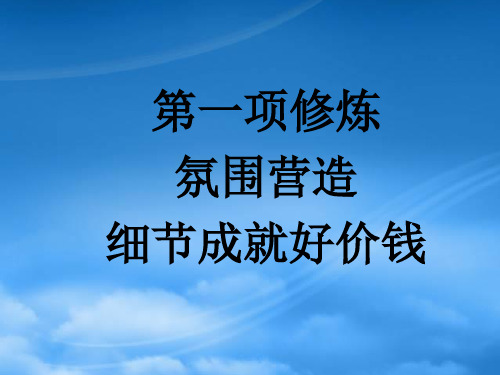 第一项修炼
氛围营造
细节成就好价钱